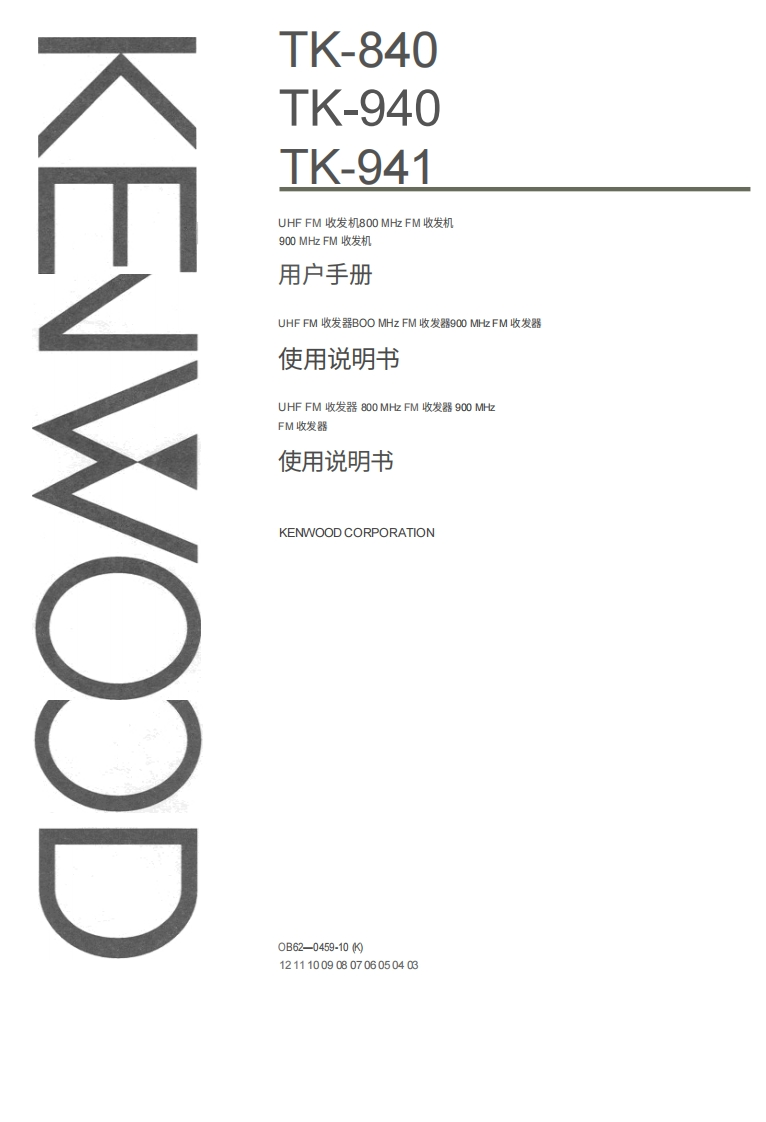 KENWOOD

TK-840
TK-940
TK-941

UHF FM 收发机800 MHz FM 收发机
900 MHz FM 收发机

用户手册

UHF FM 收发器BOO MHz FM 收发器900 MHz FM 收发器

使用说明书

UHF FM 收发器 800 MHz FM 收发器 900 MHz
FM 收发器

使用说明书

KENWOOD CORPORATION

OB62—0459-10 (K)
12 11 10 09 08 07 06 05 04 03